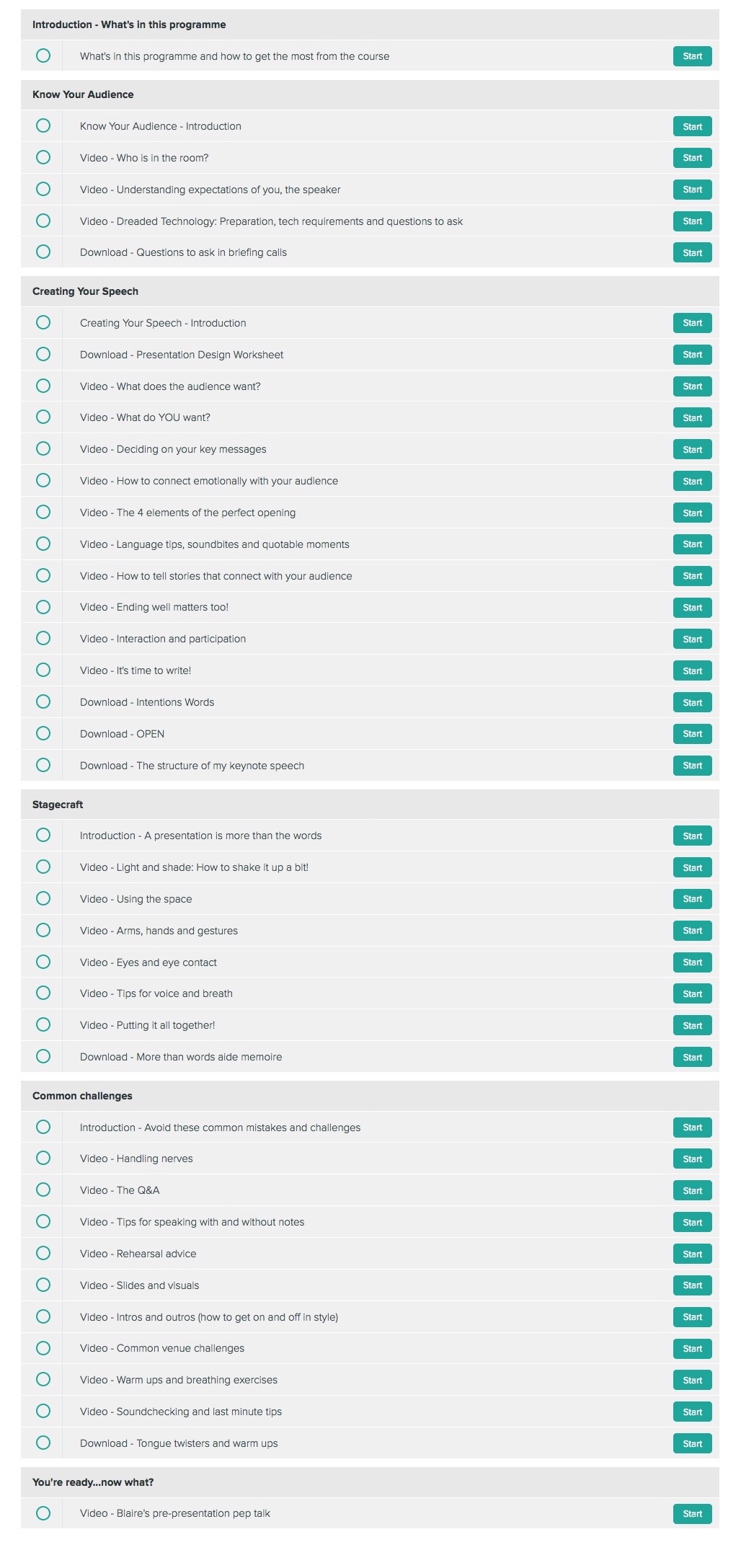 Introduction - What's in this programme

What's in this programme and how to get the most from the course Start

Know Your Audience

Know Your Audience - Introduction Start

Video - Who is in the room? Start

Video - Understanding expectations of you, the speaker Start

Video - Dreaded Technology: Preparation, tech requirements and questions to ask Start

Download - Questions to ask in briefing calls Start

Creating Your Speech

Creating Your Speech - Introduction Start

Download - Presentation Design Worksheet Start

Video - What does the audience want? Start

Video - What do YOU want? Start

Video - Deciding on your key messages Start

Video - How to connect emotionally with your audience Start

Video - The 4 elements of the perfect opening Start

Video - Language tips, soundbites and quotable moments Start

Video - How to tell stories that connect with your audience Start

Video - Ending well matters too! Start

Video - Interaction and participation Start

Video - It's time to write! Start

Download - Intentions Words Start

Download - OPEN Start

Download - The structure of my keynote speech Start

Stagecraft

Introduction - A presentation is more than the words Start

Video - Light and shade: How to shake it up a bit! Start

Video - Using the space Start

Video - Arms, hands and gestures Start

Video - Eyes and eye contact Start

Video - Tips for voice and breath Start

Video - Putting it all together! Start

Download - More than words aide memoire Start

Common challenges

Introduction - Avoid these common mistakes and challenges Start

Video - Handling nerves Start

Video - The Q&A Start

Video - Tips for speaking with and without notes Start

Video - Rehearsal advice Start

Video - Slides and visuals Start

Video - Intros and outros (how to get on and off in style) Start

Video - Common venue challenges Start

Video - Warm ups and breathing exercises Start

Video - Soundchecking and last minute tips Start

Download - Tongue twisters and warm ups Start

You're ready...now what?

Video - Blaire's pre-presentation pep talk Start